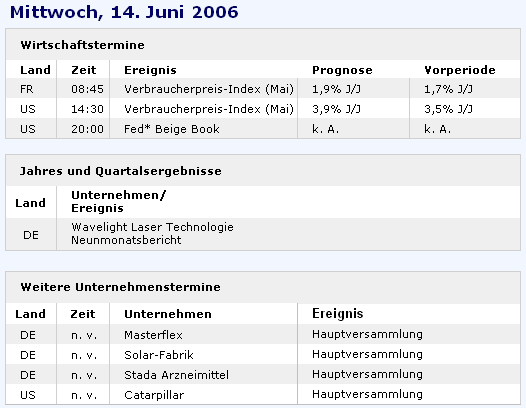 Mittwoch, 14. Juni 2006

Wirtschaftstermine

| Land | Zeit | Ereignis | Prognose | Vorperiode |
|---|---|---|---|---|
| FR | 08:45 | Verbraucherpreis-Index (Mai) | 1,9% J/J | 1,7% J/J |
| US | 14:30 | Verbraucherpreis-Index (Mai) | 3,9% J/J | 3,5% J/J |
| US | 20:00 | Fed* Beige Book | k. A. | k. A. |

Jahres und Quartalsergebnisse

| Land | Unternehmen/ Ereignis |
|---|---|
| DE | Wavelight Laser Technologie Neunmonatsbericht |

Weitere Unternehmenstermine

| Land | Zeit | Unternehmen | Ereignis |
|---|---|---|---|
| DE | n. v. | Masterflex | Hauptversammlung |
| DE | n. v. | Solar-Fabrik | Hauptversammlung |
| DE | n. v. | Stada Arzneimittel | Hauptversammlung |
| US | n. v. | Catarpillar | Hauptversammlung |